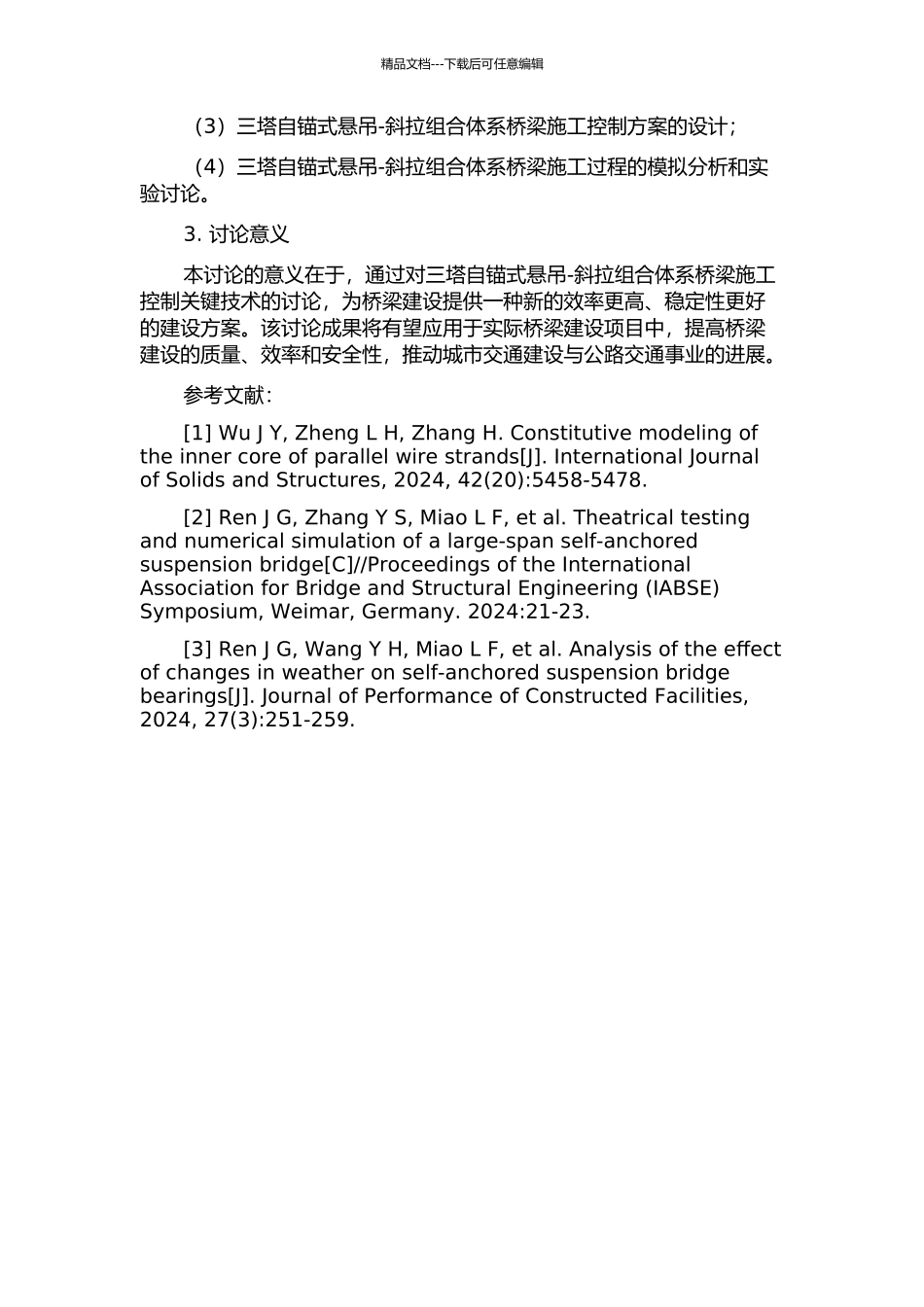 精品文档---下载后可任意编辑

（3）三塔自锚式悬吊-斜拉组合体系桥梁施工控制方案的设计；

（4）三塔自锚式悬吊-斜拉组合体系桥梁施工过程的模拟分析和实验讨论。

3. 讨论意义

本讨论的意义在于，通过对三塔自锚式悬吊-斜拉组合体系桥梁施工控制关键技术的讨论，为桥梁建设提供一种新的效率更高、稳定性更好的建设方案。该讨论成果将有望应用于实际桥梁建设项目中，提高桥梁建设的质量、效率和安全性，推动城市交通建设与公路交通事业的进展。

参考文献：

[1] Wu J Y, Zheng L H, Zhang H. Constitutive modeling of the inner core of parallel wire strands[J]. International Journal of Solids and Structures, 2024, 42(20):5458-5478.

[2] Ren J G, Zhang Y S, Miao L F, et al. Theatrical testing and numerical simulation of a large-span self-anchored suspension bridge[C]//Proceedings of the International Association for Bridge and Structural Engineering (IABSE) Symposium, Weimar, Germany. 2024:21-23.

[3] Ren J G, Wang Y H, Miao L F, et al. Analysis of the effect of changes in weather on self-anchored suspension bridge bearings[J]. Journal of Performance of Constructed Facilities, 2024, 27(3):251-259.